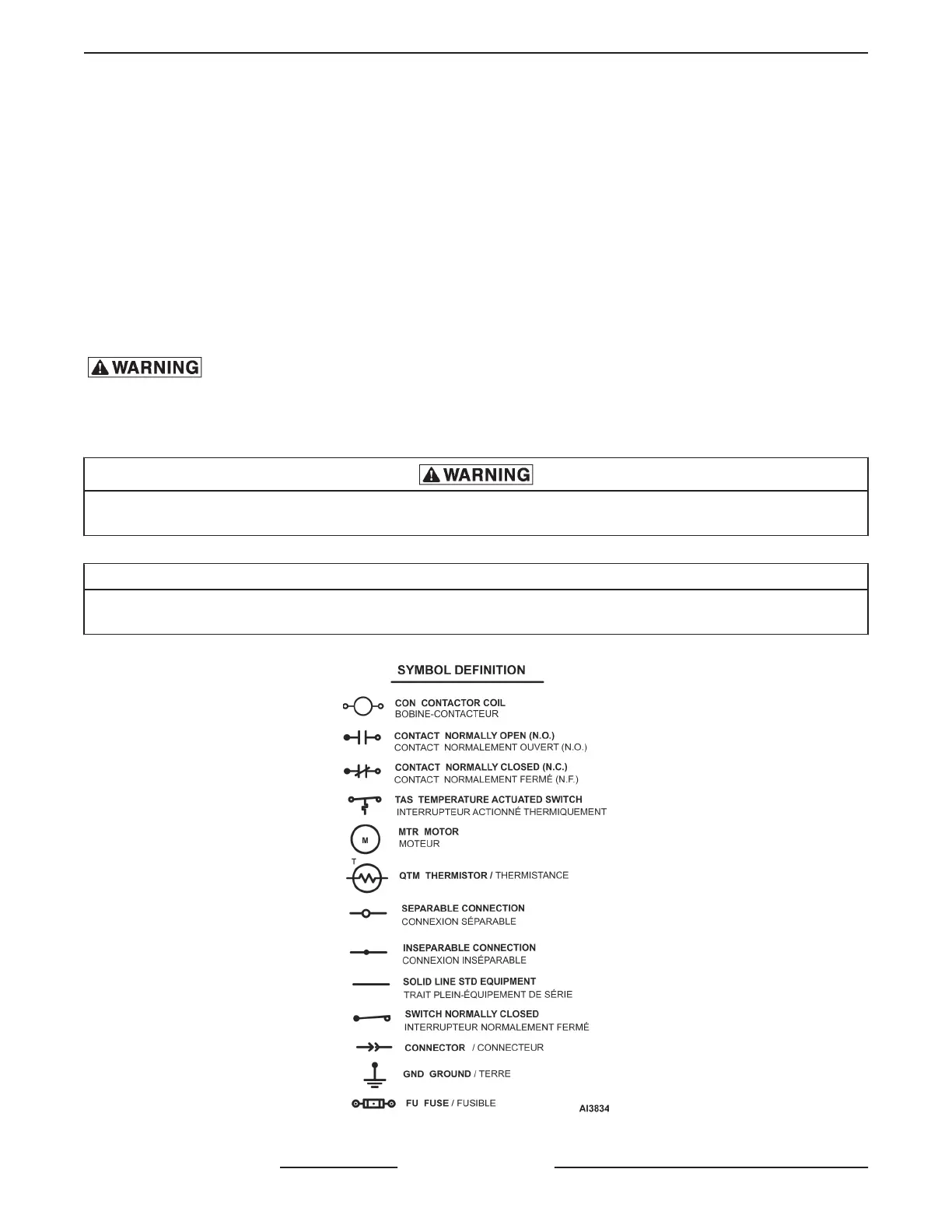 WARNING

WARNING

SYMBOL DEFINITION

CON CONTACTOR COIL
BOBINE-CONTACTEUR

CONTACT NORMALLY OPEN (N.O.)
CONTACT NORMALEMENT OUVERT (N.O.)

CONTACT NORMALLY CLOSED (N.C.)
CONTACT NORMALEMENT FERMÉ (N.F.)

TAS TEMPERATURE ACTUATED SWITCH
INTERRUPTEUR ACTIONNÉ THERMIQUEMENT

M

MTR MOTOR
MOTEUR

T

QTM THERMISTOR / THERMISTANCE

SEPARABLE CONNECTION
CONNEXION SÉPARABLE

INSEPARABLE CONNECTION
CONNEXION INSÉPARABLE

SOLID LINE STD EQUIPMENT
TRAIT PLEIN-ÉQUIPEMENT DE SÉRIE

SWITCH NORMALLY CLOSED
INTERRUPTEUR NORMALEMENT FERMÉ

CONNECTOR / CONNECTEUR

GND GROUND / TERRE

FU FUSE / FUSIBLE

AI3834